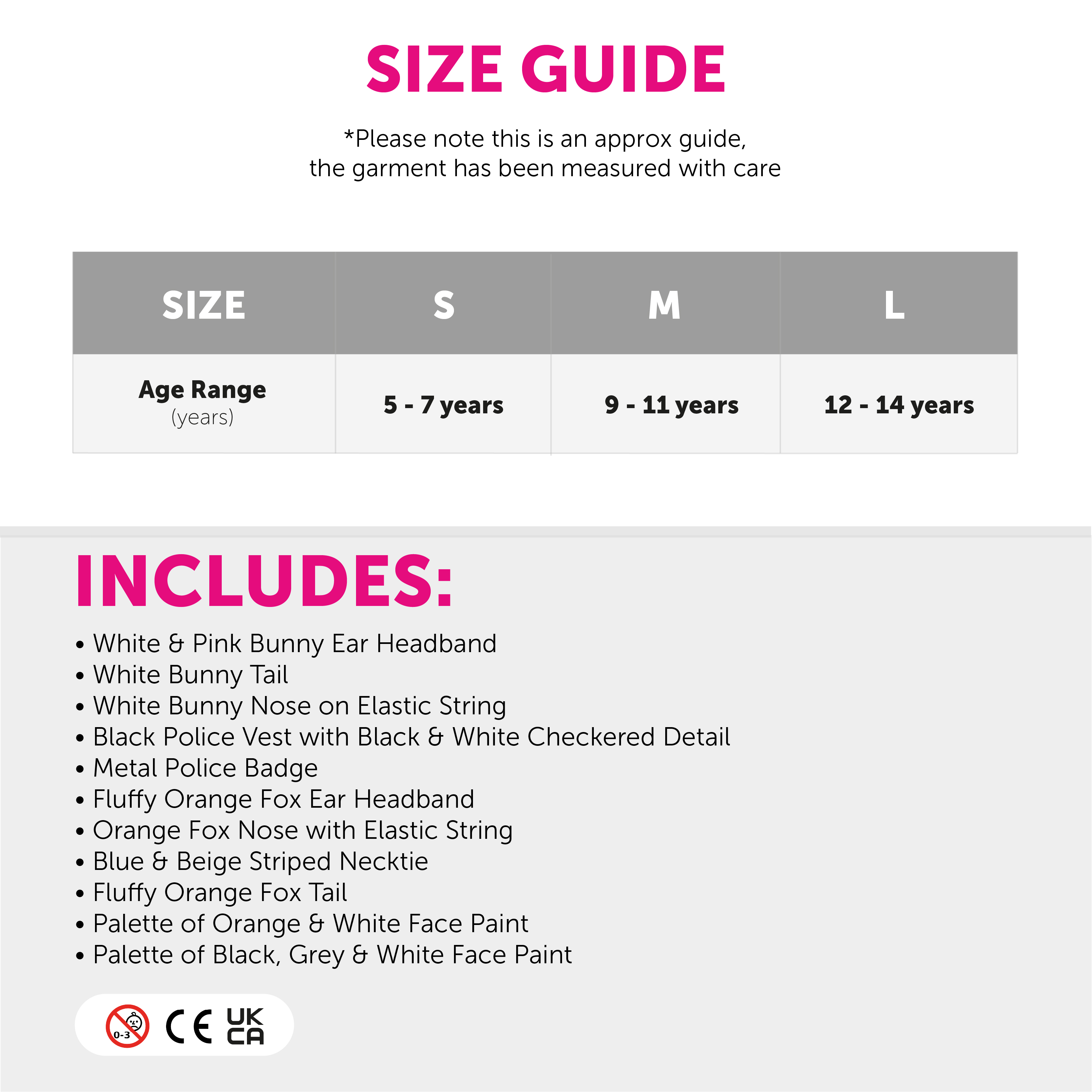 SIZE GUIDE

*Please note this is an approx guide, the garment has been measured with care

| SIZE | S | M | L |
|---|---|---|---|
| Age Range (years) | 5 - 7 years | 9 - 11 years | 12 - 14 years |

INCLUDES:

• White & Pink Bunny Ear Headband
• White Bunny Tail
• White Bunny Nose on Elastic String
• Black Police Vest with Black & White Checkered Detail
• Metal Police Badge
• Fluffy Orange Fox Ear Headband
• Orange Fox Nose with Elastic String
• Blue & Beige Striped Necktie
• Fluffy Orange Fox Tail
• Palette of Orange & White Face Paint
• Palette of Black, Grey & White Face Paint

0-3 CE UK CA